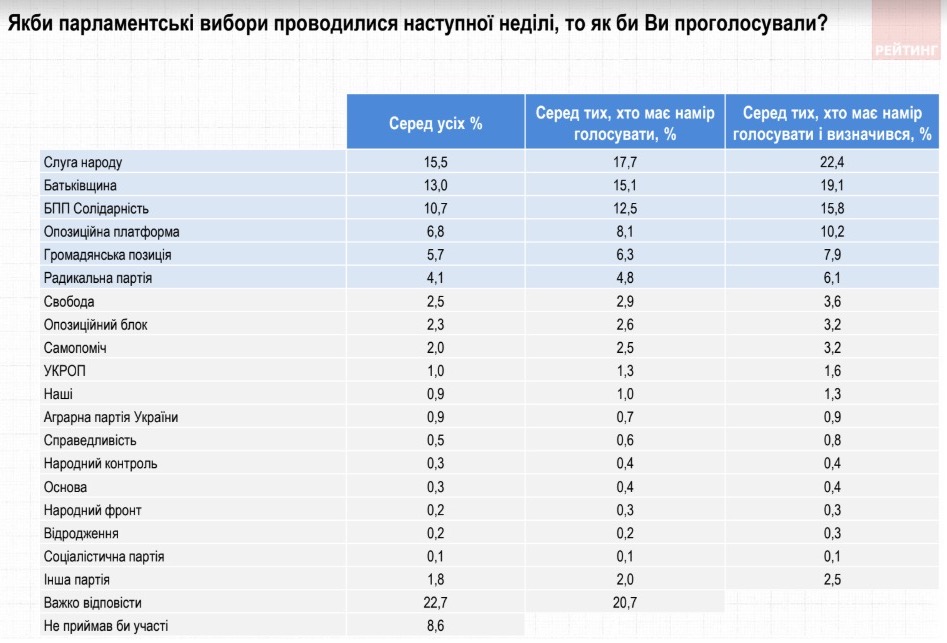 Якби парламентські вибори проводилися наступної неділі, то як би Ви проголосували?

РЕЙТИНГ

| | Серед усіх % | Серед тих, хто має намір голосувати, % | Серед тих, хто має намір голосувати і визначився, % |
|---|---|---|---|
| Слуга народу | 15,5 | 17,7 | 22,4 |
| Батьківщина | 13,0 | 15,1 | 19,1 |
| БПП Солідарність | 10,7 | 12,5 | 15,8 |
| Опозиційна платформа | 6,8 | 8,1 | 10,2 |
| Громадянська позиція | 5,7 | 6,3 | 7,9 |
| Радикальна партія | 4,1 | 4,8 | 6,1 |
| Свобода | 2,5 | 2,9 | 3,6 |
| Опозиційний блок | 2,3 | 2,6 | 3,2 |
| Самопоміч | 2,0 | 2,5 | 3,2 |
| УКРОП | 1,0 | 1,3 | 1,6 |
| Наші | 0,9 | 1,0 | 1,3 |
| Аграрна партія України | 0,9 | 0,7 | 0,9 |
| Справедливість | 0,5 | 0,6 | 0,8 |
| Народний контроль | 0,3 | 0,4 | 0,4 |
| Основа | 0,3 | 0,4 | 0,4 |
| Народний фронт | 0,2 | 0,3 | 0,3 |
| Відродження | 0,2 | 0,2 | 0,3 |
| Соціалістична партія | 0,1 | 0,1 | 0,1 |
| Інша партія | 1,8 | 2,0 | 2,5 |
| Важко відповісти | 22,7 | 20,7 | |
| Не приймав би участі | 8,6 | | |